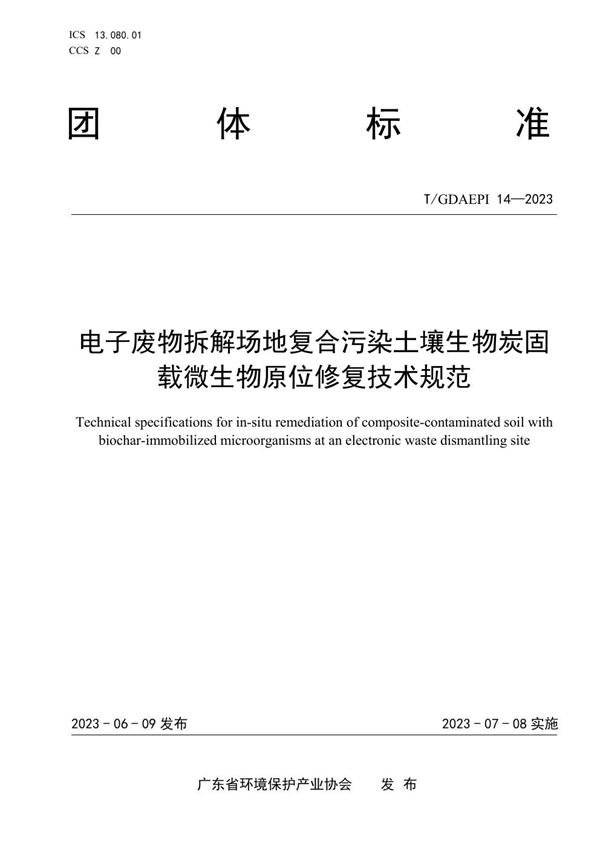 ICS 13.080.01
CCS Z 00

团 体 标 准

T/GDAEPI 14—2023

电子废物拆解场地复合污染土壤生物炭固载微生物原位修复技术规范

Technical specifications for in-situ remediation of composite-contaminated soil with biochar-immobilized microorganisms at an electronic waste dismantling site

2023 - 06 - 09 发布

2023 - 07 - 08 实施

广东省环境保护产业协会 发 布